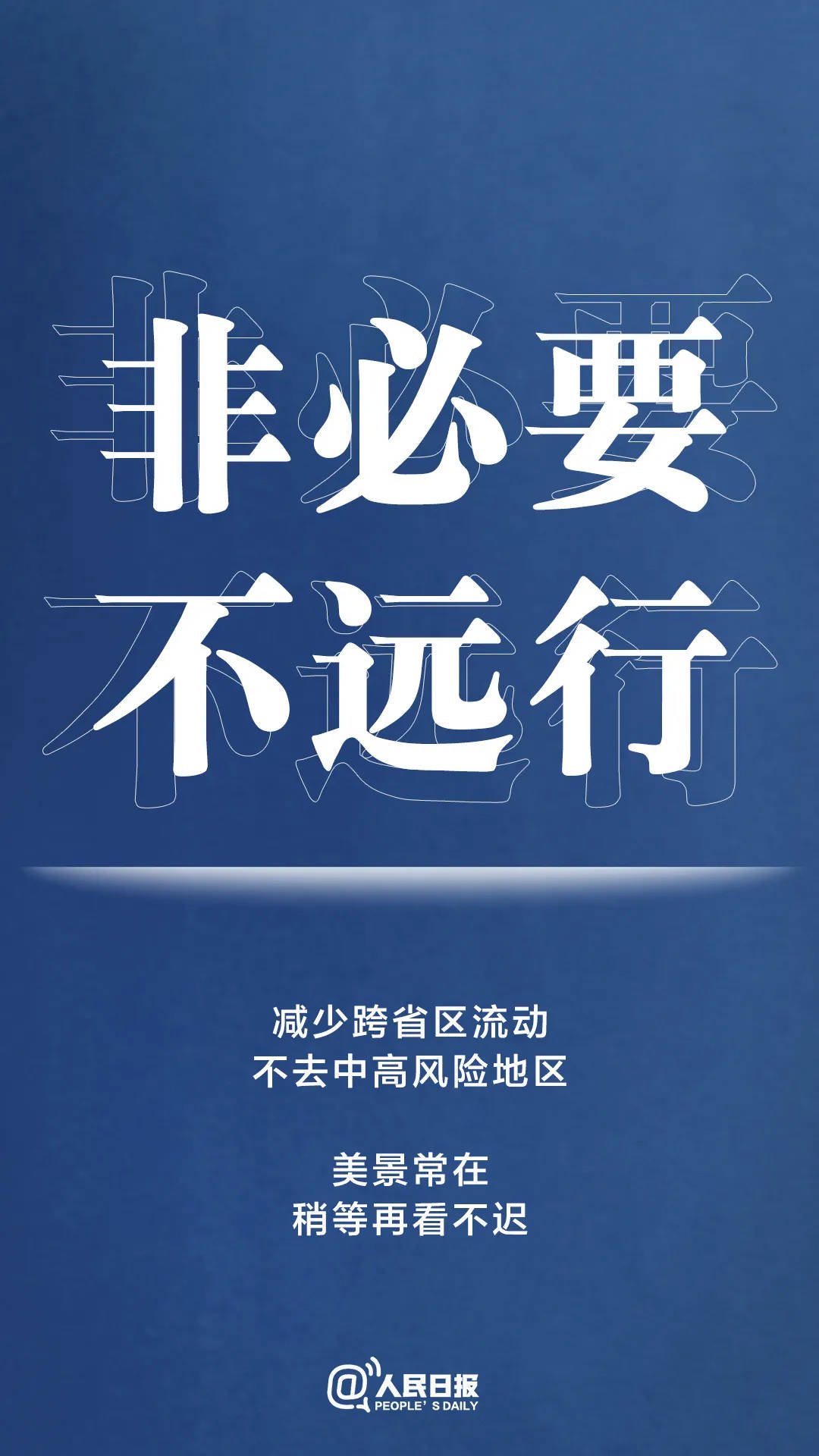 非必要
不远行

减少跨省区流动
不去中高风险地区

美景常在
稍等再看不迟

@人民日报
PEOPLE' S DAILY